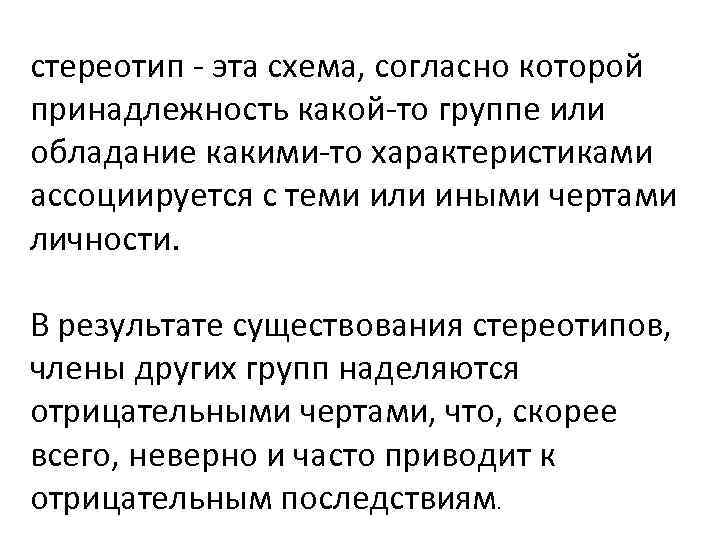 стереотип - эта схема, согласно которой принадлежность какой-то группе или обладание какими-то характеристиками ассоциируется с теми или иными чертами личности.

В результате существования стереотипов, члены других групп наделяются отрицательными чертами, что, скорее всего, неверно и часто приводит к отрицательным последствиям.